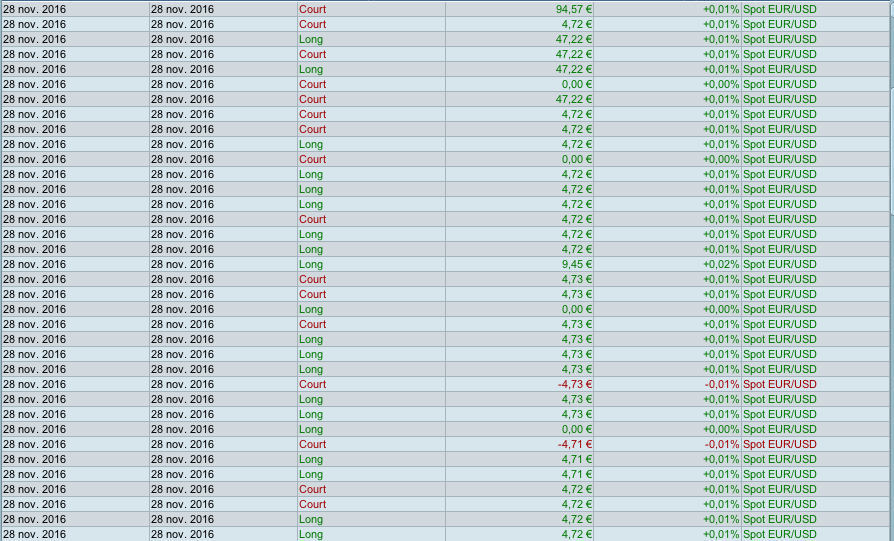 | 28 nov. 2016 | 28 nov. 2016 | Court | 94,57 € | +0,01% | Spot EUR/USD |
|---|---|---|---|---|---|
| 28 nov. 2016 | 28 nov. 2016 | Court | 4,72 € | +0,01% | Spot EUR/USD |
| 28 nov. 2016 | 28 nov. 2016 | Long | 47,22 € | +0,01% | Spot EUR/USD |
| 28 nov. 2016 | 28 nov. 2016 | Court | 47,22 € | +0,01% | Spot EUR/USD |
| 28 nov. 2016 | 28 nov. 2016 | Long | 47,22 € | +0,01% | Spot EUR/USD |
| 28 nov. 2016 | 28 nov. 2016 | Court | 0,00 € | +0,00% | Spot EUR/USD |
| 28 nov. 2016 | 28 nov. 2016 | Court | 47,22 € | +0,01% | Spot EUR/USD |
| 28 nov. 2016 | 28 nov. 2016 | Court | 4,72 € | +0,01% | Spot EUR/USD |
| 28 nov. 2016 | 28 nov. 2016 | Court | 4,72 € | +0,01% | Spot EUR/USD |
| 28 nov. 2016 | 28 nov. 2016 | Long | 4,72 € | +0,01% | Spot EUR/USD |
| 28 nov. 2016 | 28 nov. 2016 | Court | 0,00 € | +0,00% | Spot EUR/USD |
| 28 nov. 2016 | 28 nov. 2016 | Long | 4,72 € | +0,01% | Spot EUR/USD |
| 28 nov. 2016 | 28 nov. 2016 | Long | 4,72 € | +0,01% | Spot EUR/USD |
| 28 nov. 2016 | 28 nov. 2016 | Long | 4,72 € | +0,01% | Spot EUR/USD |
| 28 nov. 2016 | 28 nov. 2016 | Court | 4,72 € | +0,01% | Spot EUR/USD |
| 28 nov. 2016 | 28 nov. 2016 | Long | 4,72 € | +0,01% | Spot EUR/USD |
| 28 nov. 2016 | 28 nov. 2016 | Long | 4,72 € | +0,01% | Spot EUR/USD |
| 28 nov. 2016 | 28 nov. 2016 | Long | 9,45 € | +0,02% | Spot EUR/USD |
| 28 nov. 2016 | 28 nov. 2016 | Court | 4,73 € | +0,01% | Spot EUR/USD |
| 28 nov. 2016 | 28 nov. 2016 | Court | 4,73 € | +0,01% | Spot EUR/USD |
| 28 nov. 2016 | 28 nov. 2016 | Long | 0,00 € | +0,00% | Spot EUR/USD |
| 28 nov. 2016 | 28 nov. 2016 | Court | 4,73 € | +0,01% | Spot EUR/USD |
| 28 nov. 2016 | 28 nov. 2016 | Long | 4,73 € | +0,01% | Spot EUR/USD |
| 28 nov. 2016 | 28 nov. 2016 | Long | 4,73 € | +0,01% | Spot EUR/USD |
| 28 nov. 2016 | 28 nov. 2016 | Long | 4,73 € | +0,01% | Spot EUR/USD |
| 28 nov. 2016 | 28 nov. 2016 | Court | -4,73 € | -0,01% | Spot EUR/USD |
| 28 nov. 2016 | 28 nov. 2016 | Long | 4,73 € | +0,01% | Spot EUR/USD |
| 28 nov. 2016 | 28 nov. 2016 | Long | 4,73 € | +0,01% | Spot EUR/USD |
| 28 nov. 2016 | 28 nov. 2016 | Long | 0,00 € | +0,00% | Spot EUR/USD |
| 28 nov. 2016 | 28 nov. 2016 | Court | -4,71 € | -0,01% | Spot EUR/USD |
| 28 nov. 2016 | 28 nov. 2016 | Long | 4,71 € | +0,01% | Spot EUR/USD |
| 28 nov. 2016 | 28 nov. 2016 | Long | 4,71 € | +0,01% | Spot EUR/USD |
| 28 nov. 2016 | 28 nov. 2016 | Court | 4,72 € | +0,01% | Spot EUR/USD |
| 28 nov. 2016 | 28 nov. 2016 | Court | 4,72 € | +0,01% | Spot EUR/USD |
| 28 nov. 2016 | 28 nov. 2016 | Long | 4,72 € | +0,01% | Spot EUR/USD |
| 28 nov. 2016 | 28 nov. 2016 | Long | 4,72 € | +0,01% | Spot EUR/USD |